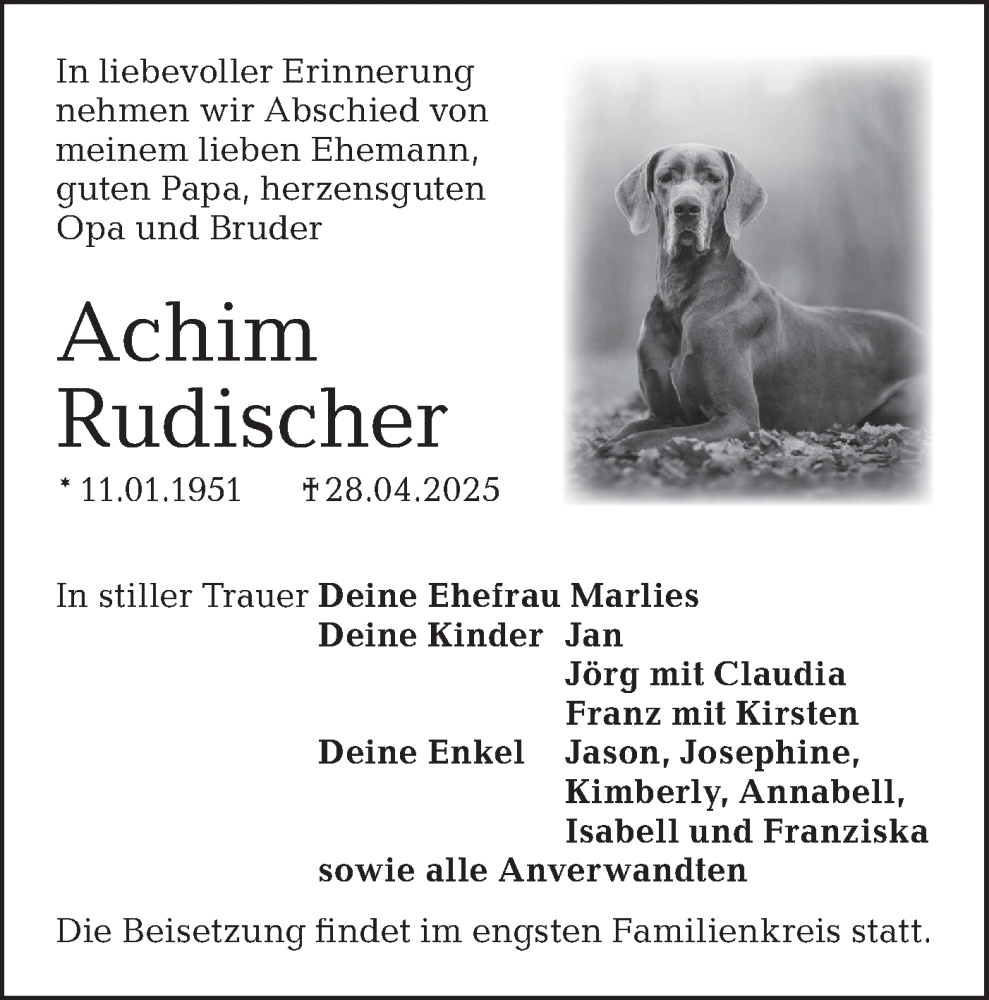 In liebevoller Erinnerung nehmen wir Abschied von meinem lieben Ehemann, guten Papa, herzensguten Opa und Bruder

Achim Rudischer

* 11.01.1951 † 28.04.2025

In stiller Trauer Deine Ehefrau Marlies
Deine Kinder Jan
Jörg mit Claudia
Franz mit Kirsten
Deine Enkel Jason, Josephine,
Kimberly, Annabell,
Isabell und Franziska
sowie alle Anverwandten

Die Beisetzung findet im engsten Familienkreis statt.